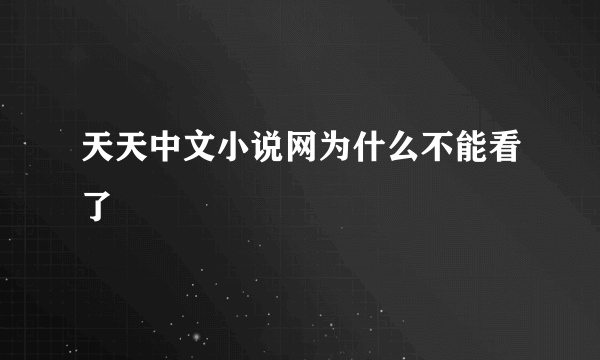 天天中文小说网为什么不能看了